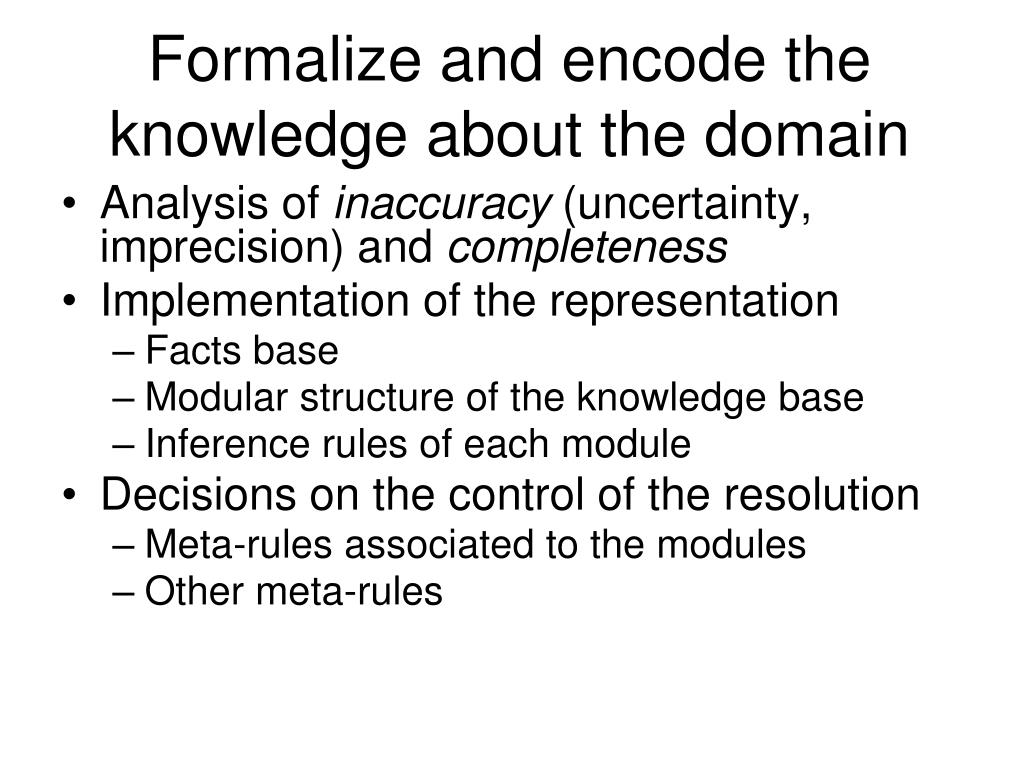 Formalize and encode the knowledge about the domain

• Analysis of inaccuracy (uncertainty, imprecision) and completeness
• Implementation of the representation
– Facts base
– Modular structure of the knowledge base
– Inference rules of each module
• Decisions on the control of the resolution
– Meta-rules associated to the modules
– Other meta-rules